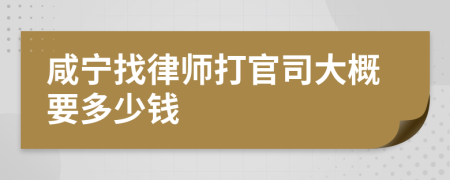 咸宁找律师打官司大概要多少钱